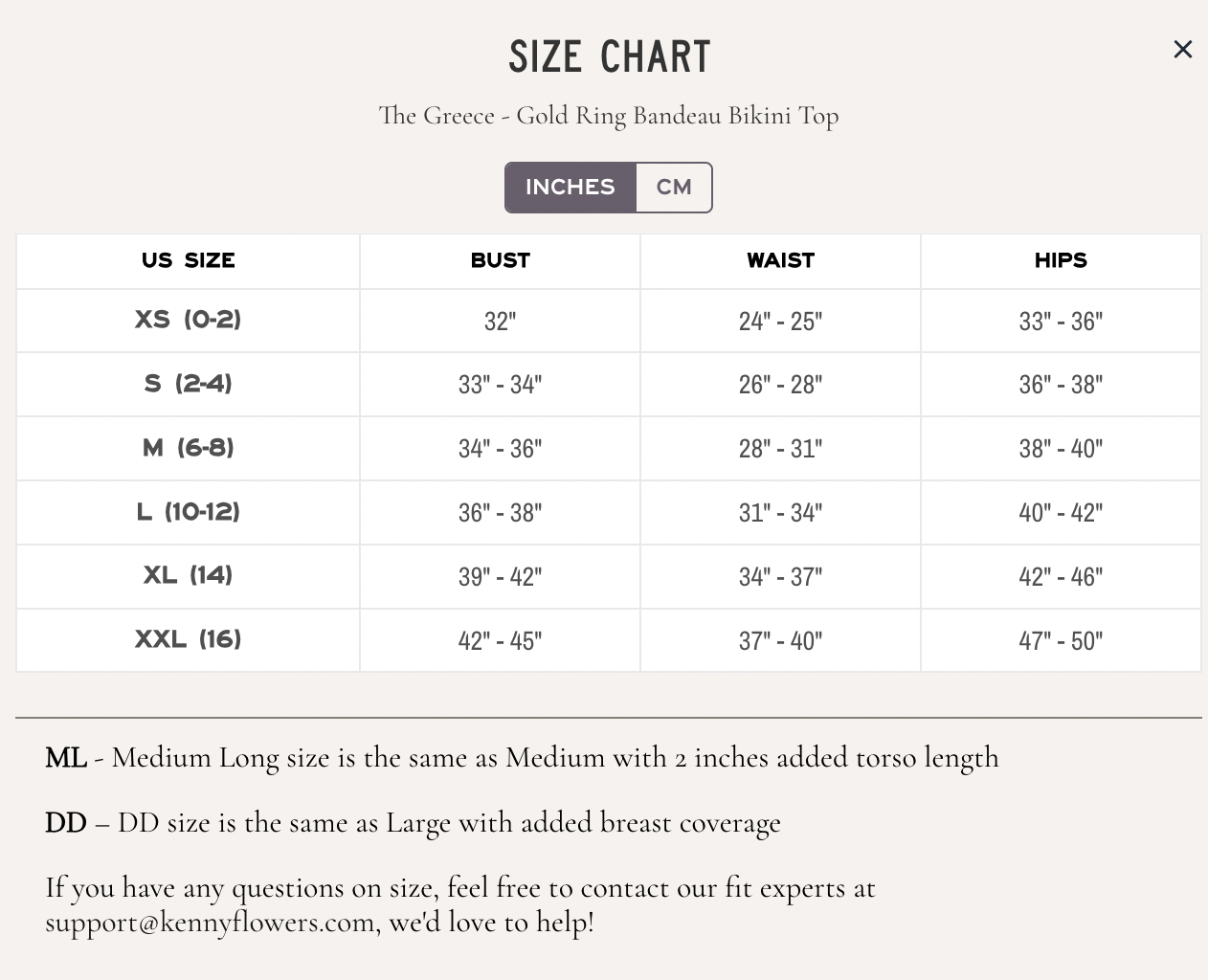 SIZE CHART

×

The Greece - Gold Ring Bandeau Bikini Top

INCHES CM

| US SIZE | BUST | WAIST | HIPS |
|---|---|---|---|
| XS (0-2) | 32" | 24" - 25" | 33" - 36" |
| S (2-4) | 33" - 34" | 26" - 28" | 36" - 38" |
| M (6-8) | 34" - 36" | 28" - 31" | 38" - 40" |
| L (10-12) | 36" - 38" | 31" - 34" | 40" - 42" |
| XL (14) | 39" - 42" | 34" - 37" | 42" - 46" |
| XXL (16) | 42" - 45" | 37" - 40" | 47" - 50" |

ML - Medium Long size is the same as Medium with 2 inches added torso length

DD – DD size is the same as Large with added breast coverage

If you have any questions on size, feel free to contact our fit experts at support@kennyflowers.com, we'd love to help!